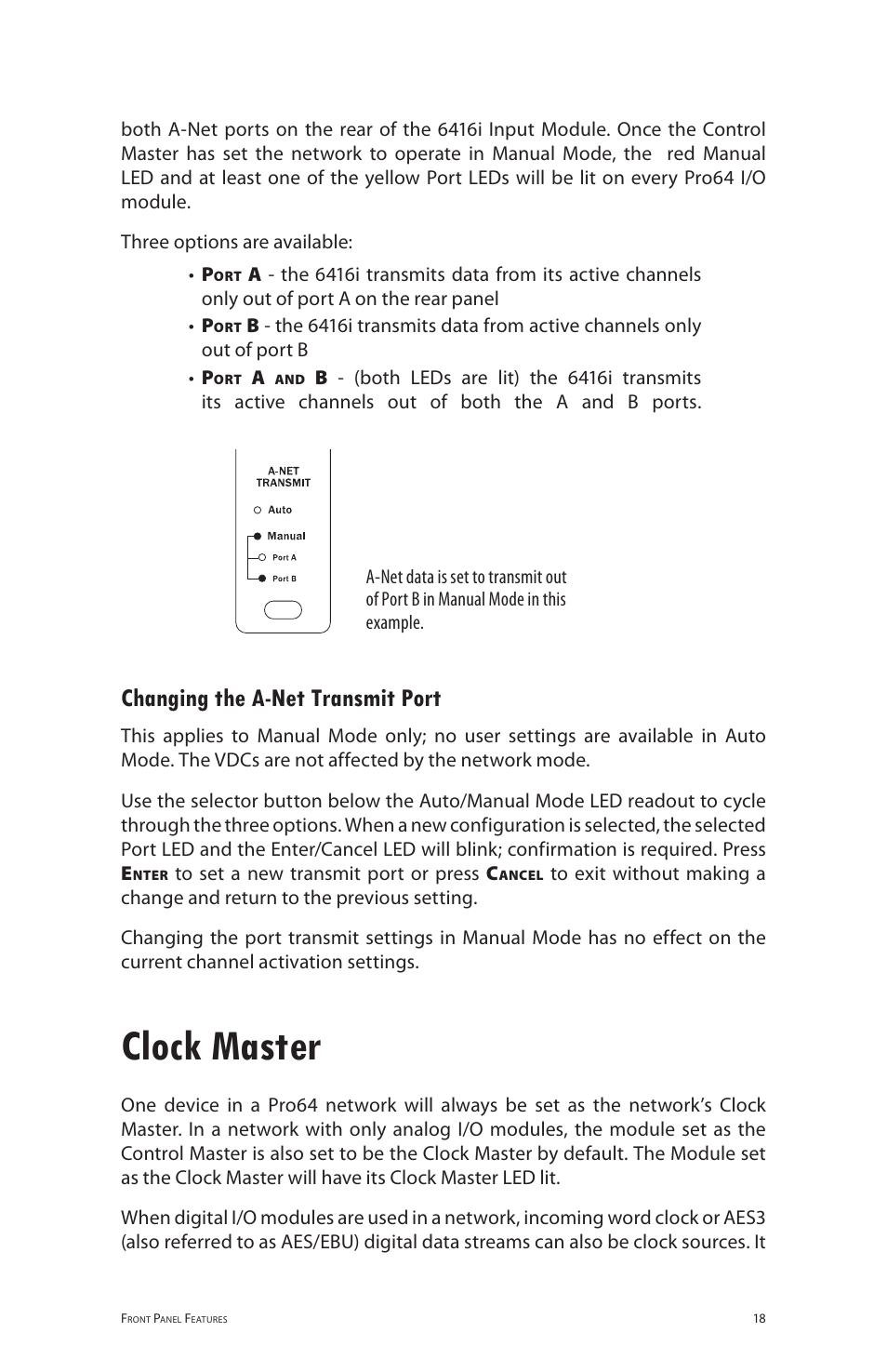 both A-Net ports on the rear of the 6416i Input Module. Once the Control Master has set the network to operate in Manual Mode, the red Manual LED and at least one of the yellow Port LEDs will be lit on every Pro64 I/O module.

Three options are available:

• Port A - the 6416i transmits data from its active channels only out of port A on the rear panel
• Port B - the 6416i transmits data from active channels only out of port B
• Port A and B - (both LEDs are lit) the 6416i transmits its active channels out of both the A and B ports.

A-NET TRANSMIT
Auto
Manual
Port A
Port B

A-Net data is set to transmit out of Port B in Manual Mode in this example.

Changing the A-Net Transmit Port

This applies to Manual Mode only; no user settings are available in Auto Mode. The VDCs are not affected by the network mode.

Use the selector button below the Auto/Manual Mode LED readout to cycle through the three options. When a new configuration is selected, the selected Port LED and the Enter/Cancel LED will blink; confirmation is required. Press Enter to set a new transmit port or press Cancel to exit without making a change and return to the previous setting.

Changing the port transmit settings in Manual Mode has no effect on the current channel activation settings.

Clock Master

One device in a Pro64 network will always be set as the network's Clock Master. In a network with only analog I/O modules, the module set as the Control Master is also set to be the Clock Master by default. The Module set as the Clock Master will have its Clock Master LED lit.

When digital I/O modules are used in a network, incoming word clock or AES3 (also referred to as AES/EBU) digital data streams can also be clock sources. It

Front Panel Features 18